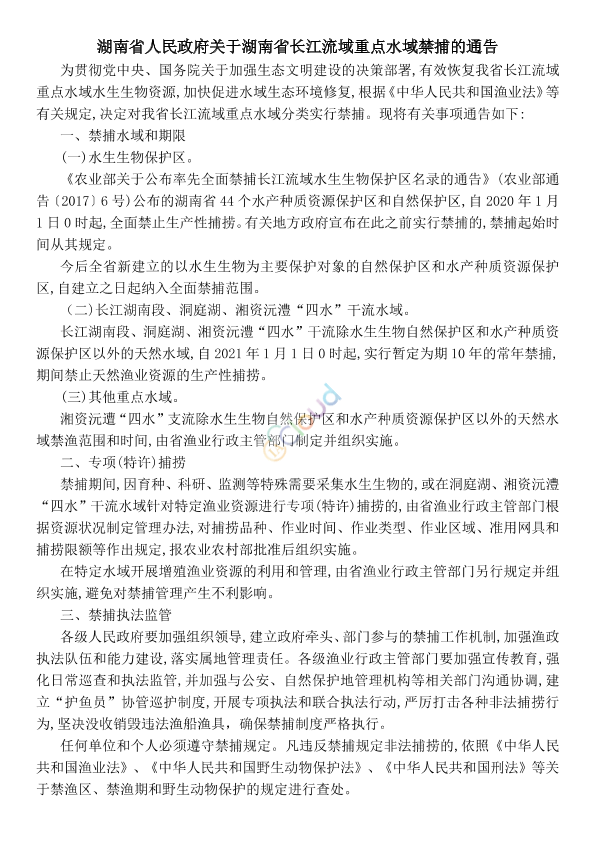 湖南省人民政府关于湖南省长江流域重点水域禁捕的通告

为贯彻党中央、国务院关于加强生态文明建设的决策部署，有效恢复我省长江流域重点水域水生生物资源，加快促进水域生态环境修复，根据《中华人民共和国渔业法》等有关规定，决定对我省长江流域重点水域分类实行禁捕。现将有关事项通告如下：

一、禁捕水域和期限

(一)水生生物保护区。

《农业部关于公布率先全面禁捕长江流域水生生物保护区名录的通告》（农业部通告〔2017〕6号）公布的湖南省44个水产种质资源保护区和自然保护区，自2020年1月1日0时起，全面禁止生产性捕捞。有关地方政府宣布在此之前实行禁捕的，禁捕起始时间从其规定。

今后全省新建立的以水生生物为主要保护对象的自然保护区和水产种质资源保护区，自建立之日起纳入全面禁捕范围。

（二）长江湖南段、洞庭湖、湘资沅澧“四水”干流水域。

长江湖南段、洞庭湖、湘资沅澧“四水”干流除水生生物自然保护区和水产种质资源保护区以外的天然水域，自2021年1月1日0时起，实行暂定为期10年的常年禁捕，期间禁止天然渔业资源的生产性捕捞。

(三)其他重点水域。

湘资沅澧“四水”支流除水生生物自然保护区和水产种质资源保护区以外的天然水域禁渔范围和时间，由省渔业行政主管部门制定并组织实施。

二、专项(特许)捕捞

禁捕期间，因育种、科研、监测等特殊需要采集水生生物的，或在洞庭湖、湘资沅澧“四水”干流水域针对特定渔业资源进行专项(特许)捕捞的，由省渔业行政主管部门根据资源状况制定管理办法，对捕捞品种、作业时间、作业类型、作业区域、准用网具和捕捞限额等作出规定，报农业农村部批准后组织实施。

在特定水域开展增殖渔业资源的利用和管理，由省渔业行政主管部门另行规定并组织实施，避免对禁捕管理产生不利影响。

三、禁捕执法监管

各级人民政府要加强组织领导，建立政府牵头、部门参与的禁捕工作机制，加强渔政执法队伍和能力建设，落实属地管理责任。各级渔业行政主管部门要加强宣传教育，强化日常巡查和执法监管，并加强与公安、自然保护地管理机构等相关部门沟通协调，建立“护鱼员”协管巡护制度，开展专项执法和联合执法行动，严厉打击各种非法捕捞行为，坚决没收销毁违法渔船渔具，确保禁捕制度严格执行。

任何单位和个人必须遵守禁捕规定。凡违反禁捕规定非法捕捞的，依照《中华人民共和国渔业法》、《中华人民共和国野生动物保护法》、《中华人民共和国刑法》等关于禁渔区、禁渔期和野生动物保护的规定进行查处。